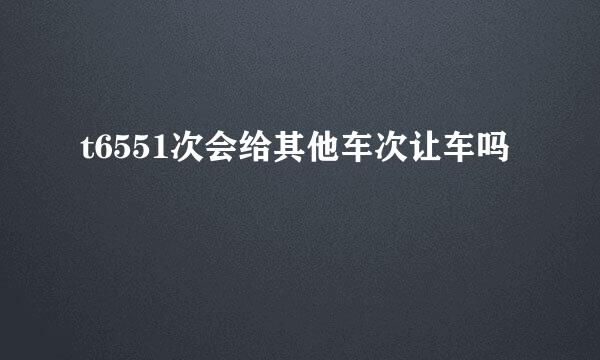 t6551次会给其他车次让车吗